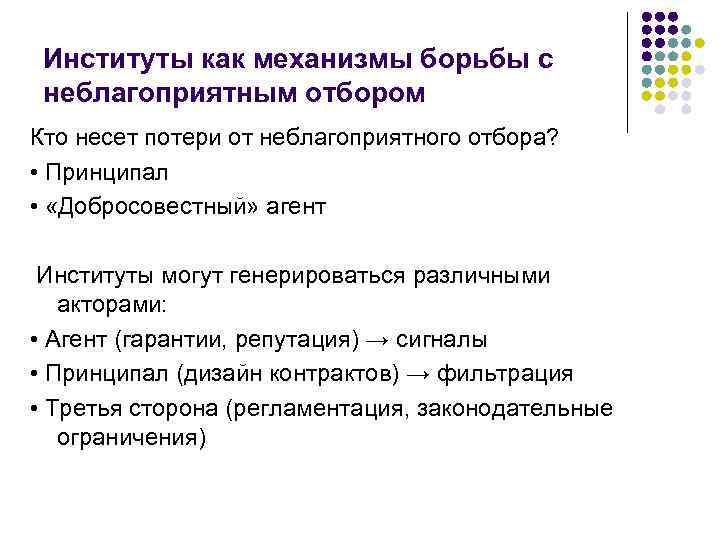 Институты как механизмы борьбы с неблагоприятным отбором

Кто несет потери от неблагоприятного отбора?
• Принципал
• «Добросовестный» агент

Институты могут генерироваться различными акторами:
• Агент (гарантии, репутация) → сигналы
• Принципал (дизайн контрактов) → фильтрация
• Третья сторона (регламентация, законодательные ограничения)